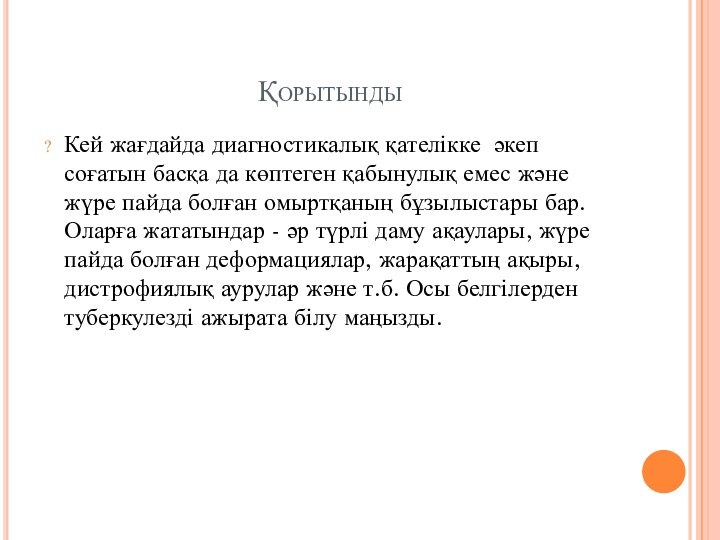 Қорытынды

? Кей жағдайда диагностикалық қателікке әкеп соғатын басқа да көптеген қабынулық емес және жүре пайда болған омыртқаның бұзылыстары бар. Оларға жататындар - әр түрлі даму ақаулары, жүре пайда болған деформациялар, жарақаттың ақыры, дистрофиялық аурулар және т.б. Осы белгілерден туберкулезді ажырата білу маңызды.